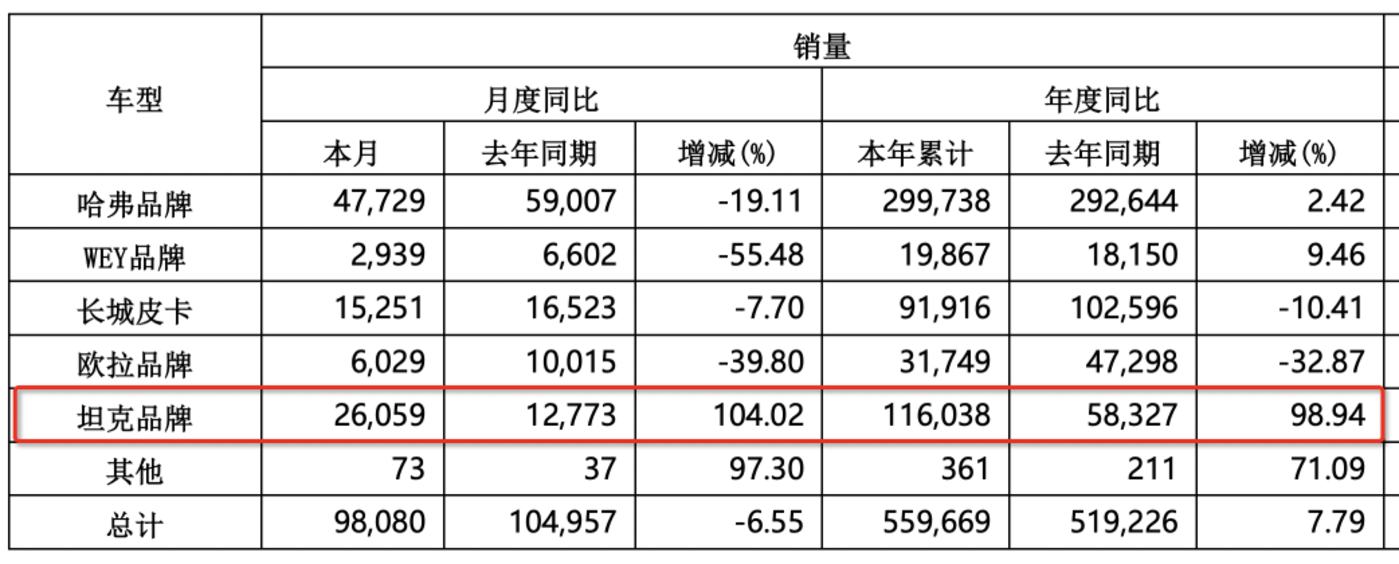 | 车型 | 销量 | | | | | |
|---|---|---|---|---|---|---|
| | 月度同比 | | | 年度同比 | | |
| | 本月 | 去年同期 | 增减(%) | 本年累计 | 去年同期 | 增减(%) |
| 哈弗品牌 | 47,729 | 59,007 | -19.11 | 299,738 | 292,644 | 2.42 |
| WEY品牌 | 2,939 | 6,602 | -55.48 | 19,867 | 18,150 | 9.46 |
| 长城皮卡 | 15,251 | 16,523 | -7.70 | 91,916 | 102,596 | -10.41 |
| 欧拉品牌 | 6,029 | 10,015 | -39.80 | 31,749 | 47,298 | -32.87 |
| 坦克品牌 | 26,059 | 12,773 | 104.02 | 116,038 | 58,327 | 98.94 |
| 其他 | 73 | 37 | 97.30 | 361 | 211 | 71.09 |
| 总计 | 98,080 | 104,957 | -6.55 | 559,669 | 519,226 | 7.79 |